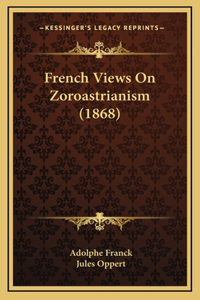 —KESSINGER'S LEGACY REPRINTS—

French Views On Zoroastrianism (1868)

Adolphe Franck
Jules Oppert